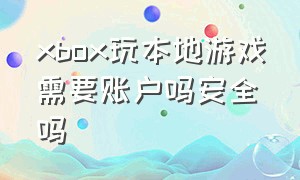 xbox玩本地游戏需要账户吗安全吗